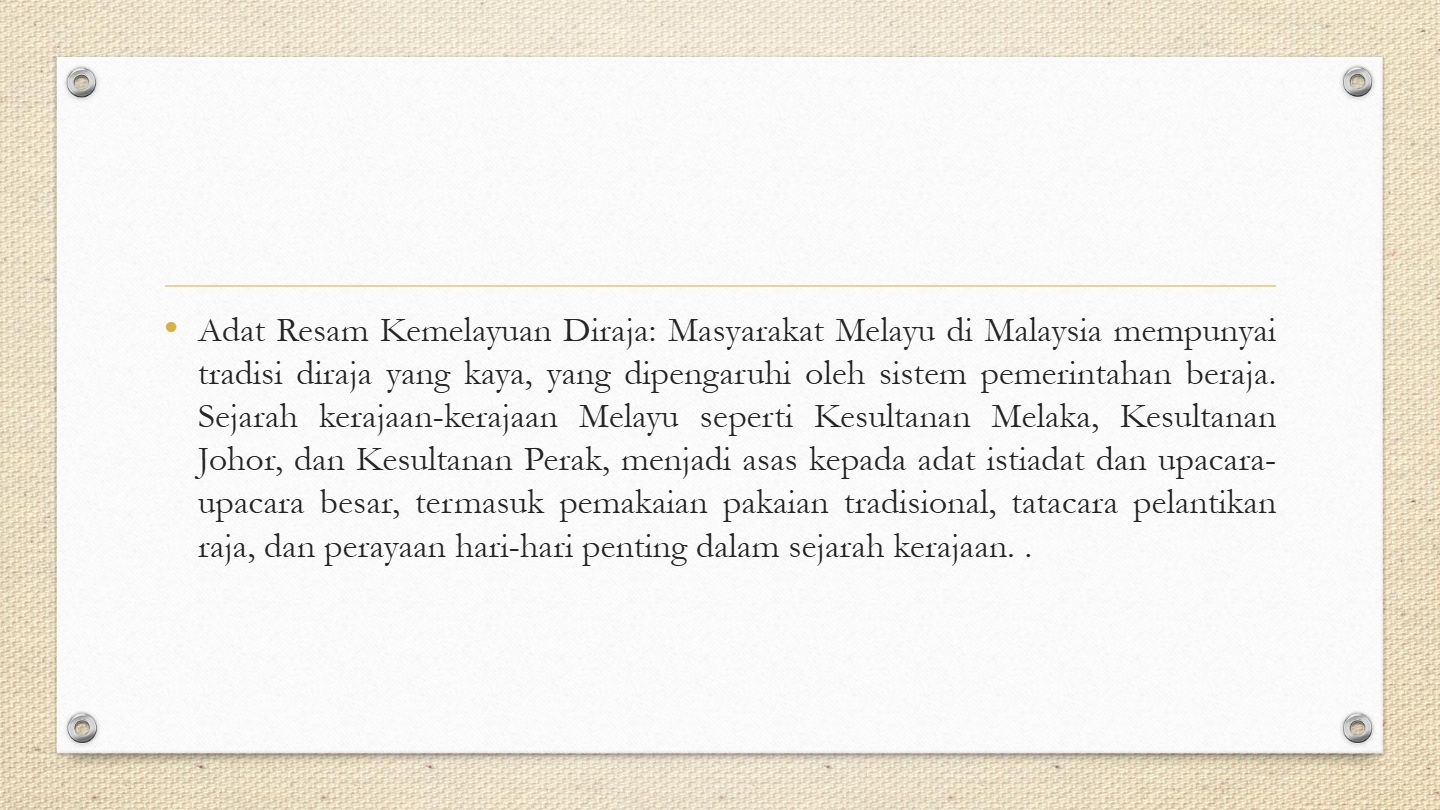 • Adat Resam Kemelayuan Diraja: Masyarakat Melayu di Malaysia mempunyai tradisi diraja yang kaya, yang dipengaruhi oleh sistem pemerintahan beraja. Sejarah kerajaan-kerajaan Melayu seperti Kesultanan Melaka, Kesultanan Johor, dan Kesultanan Perak, menjadi asas kepada adat istiadat dan upacara-upacara besar, termasuk pemakaian pakaian tradisional, tatacara pelantikan raja, dan perayaan hari-hari penting dalam sejarah kerajaan. .